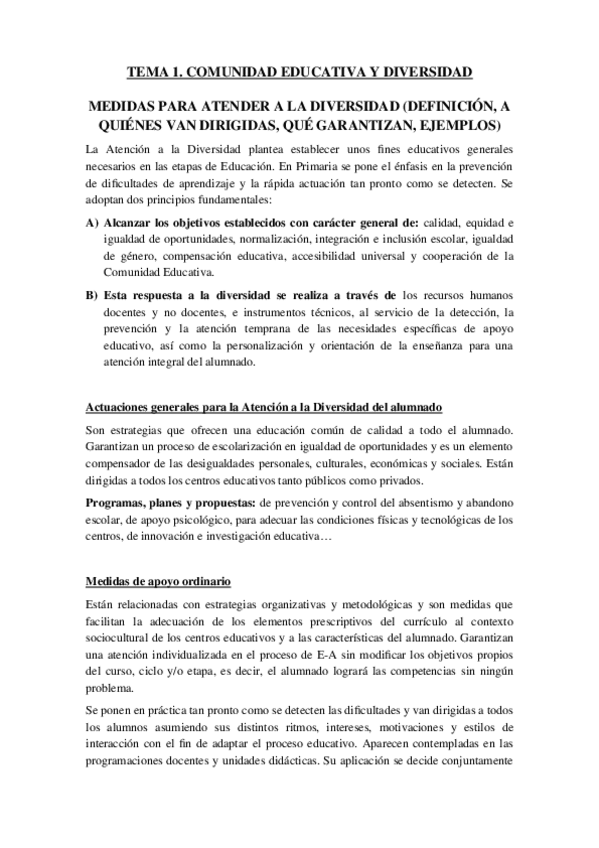 TEMA 1. COMUNIDAD EDUCATIVA Y DIVERSIDAD

MEDIDAS PARA ATENDER A LA DIVERSIDAD (DEFINICIÓN, A QUIÉNES VAN DIRIGIDAS, QUÉ GARANTIZAN, EJEMPLOS)

La Atención a la Diversidad plantea establecer unos fines educativos generales necesarios en las etapas de Educación. En Primaria se pone el énfasis en la prevención de dificultades de aprendizaje y la rápida actuación tan pronto como se detecten. Se adoptan dos principios fundamentales:

A) Alcanzar los objetivos establecidos con carácter general de: calidad, equidad e igualdad de oportunidades, normalización, integración e inclusión escolar, igualdad de género, compensación educativa, accesibilidad universal y cooperación de la Comunidad Educativa.

B) Esta respuesta a la diversidad se realiza a través de los recursos humanos docentes y no docentes, e instrumentos técnicos, al servicio de la detección, la prevención y la atención temprana de las necesidades específicas de apoyo educativo, así como la personalización y orientación de la enseñanza para una atención integral del alumnado.

Actuaciones generales para la Atención a la Diversidad del alumnado

Son estrategias que ofrecen una educación común de calidad a todo el alumnado. Garantizan un proceso de escolarización en igualdad de oportunidades y es un elemento compensador de las desigualdades personales, culturales, económicas y sociales. Están dirigidas a todos los centros educativos tanto públicos como privados.

Programas, planes y propuestas: de prevención y control del absentismo y abandono escolar, de apoyo psicológico, para adecuar las condiciones físicas y tecnológicas de los centros, de innovación e investigación educativa…

Medidas de apoyo ordinario

Están relacionadas con estrategias organizativas y metodológicas y son medidas que facilitan la adecuación de los elementos prescriptivos del currículo al contexto sociocultural de los centros educativos y a las características del alumnado. Garantizan una atención individualizada en el proceso de E-A sin modificar los objetivos propios del curso, ciclo y/o etapa, es decir, el alumnado logrará las competencias sin ningún problema.

Se ponen en práctica tan pronto como se detecten las dificultades y van dirigidas a todos los alumnos asumiendo sus distintos ritmos, intereses, motivaciones y estilos de interacción con el fin de adaptar el proceso educativo. Aparecen contempladas en las programaciones docentes y unidades didácticas. Su aplicación se decide conjuntamente